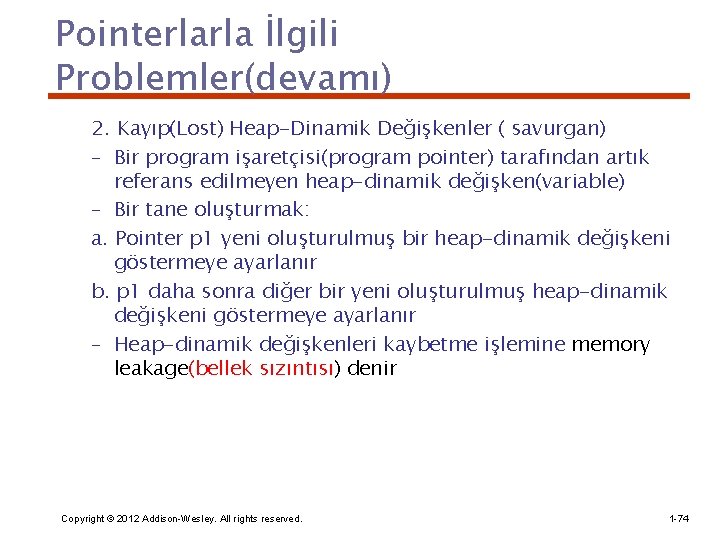 Pointerlarla İlgili Problemler(devamı)

2. Kayıp(Lost) Heap-Dinamik Değişkenler ( savurgan)

– Bir program işaretçisi(program pointer) tarafından artık referans edilmeyen heap-dinamik değişken(variable)

– Bir tane oluşturmak:

a. Pointer p1 yeni oluşturulmuş bir heap-dinamik değişkeni göstermeye ayarlanır

b. p1 daha sonra diğer bir yeni oluşturulmuş heap-dinamik değişkeni göstermeye ayarlanır

– Heap-dinamik değişkenleri kaybetme işlemine memory leakage(bellek sızıntısı) denir

Copyright © 2012 Addison-Wesley. All rights reserved.

1-74